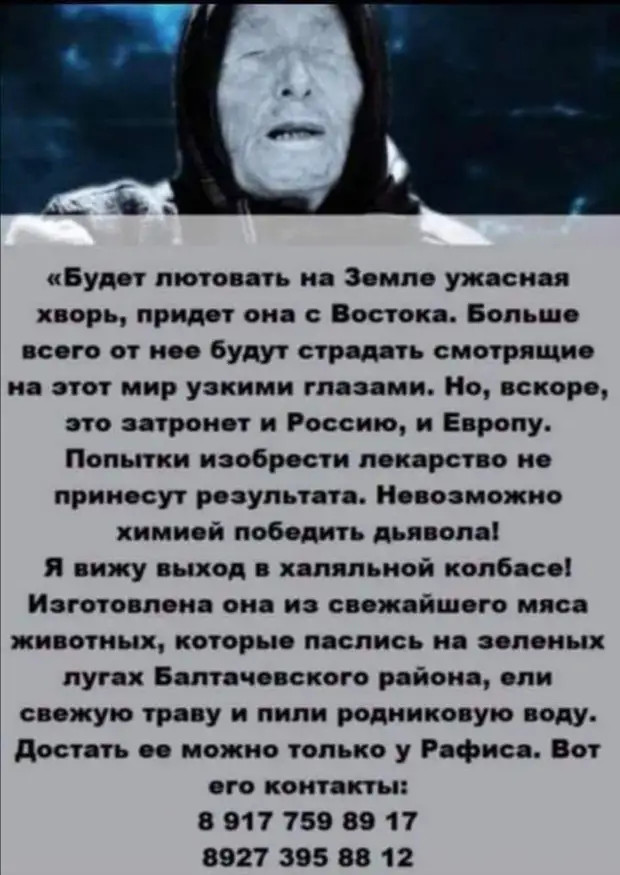 «Будет лютовать на Земле ужасная хворь, придет она с Востока. Больше всего от нее будут страдать смотрящие на этот мир узкими глазами. Но, вскоре, это затронет и Россию, и Европу. Попытки изобрести лекарство не принесут результата. Невозможно химией победить дьявола! Я вижу выход в халяльной колбасе! Изготовлена она из свежайшего мяса животных, которые паслись на зеленых лугах Балтачевского района, ели свежую траву и пили родниковую воду. Достать ее можно только у Рафиса. Вот его контакты:
8 917 759 89 17
8927 395 88 12